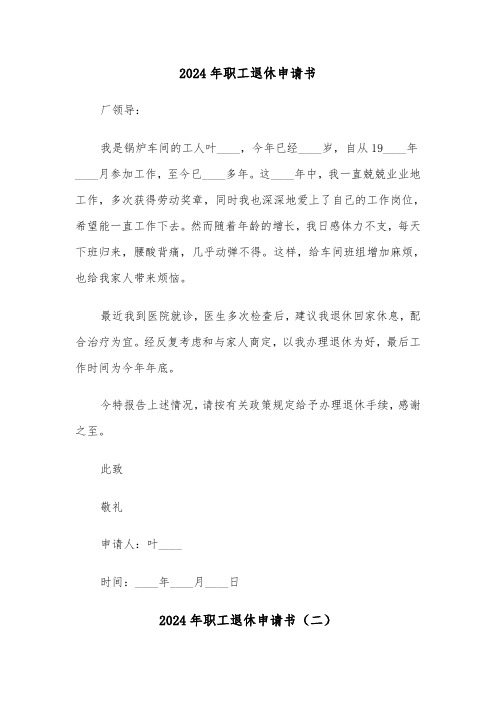 2024年职工退休申请书

厂领导：

我是锅炉车间的工人叶____，今年已经____岁，自从19____年____月参加工作，至今已____多年。这____年中，我一直兢兢业业地工作，多次获得劳动奖章，同时我也深深地爱上了自己的工作岗位，希望能一直工作下去。然而随着年龄的增长，我日感体力不支，每天下班归来，腰酸背痛，几乎动弹不得。这样，给车间班组增加麻烦，也给我家人带来烦恼。

最近我到医院就诊，医生多次检查后，建议我退休回家休息，配合治疗为宜。经反复考虑和与家人商定，以我办理退休为好，最后工作时间为今年年底。

今特报告上述情况，请按有关政策规定给予办理退休手续，感谢之至。

此致

敬礼

申请人：叶____

时间：____年____月____日

2024年职工退休申请书（二）